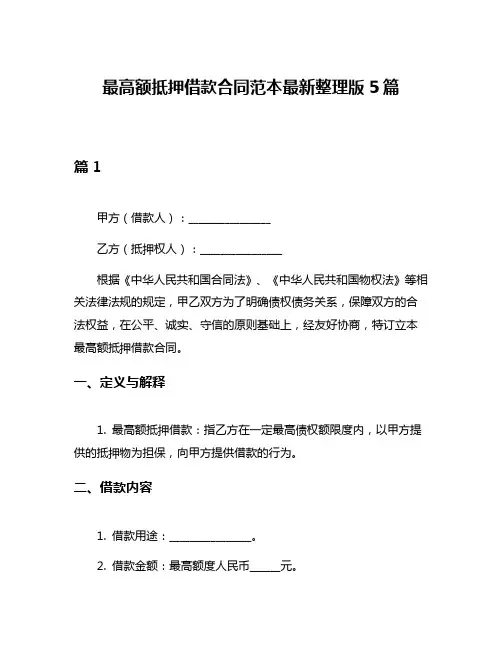 最高额抵押借款合同范本最新整理版 5 篇

篇 1

甲方（借款人）：______________

乙方（抵押权人）：______________

根据《中华人民共和国合同法》、《中华人民共和国物权法》等相关法律法规的规定，甲乙双方为了明确债权债务关系，保障双方的合法权益，在公平、诚实、守信的原则基础上，经友好协商，特订立本最高额抵押借款合同。

一、定义与解释

1. 最高额抵押借款：指乙方在一定最高债权额限度内，以甲方提供的抵押物为担保，向甲方提供借款的行为。

二、借款内容

1. 借款用途：______________。

2. 借款金额：最高额度人民币_____元。